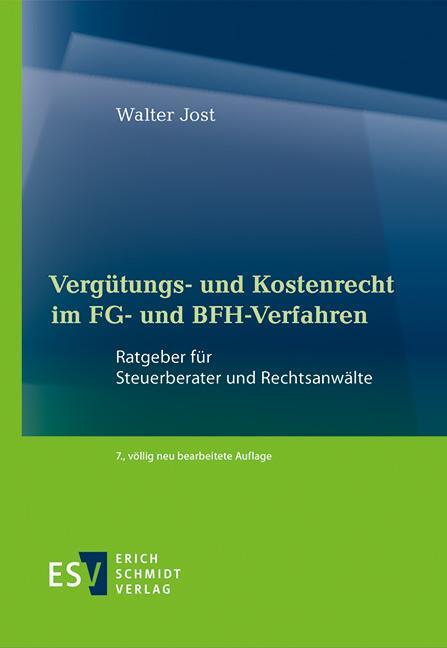 Walter Jost

Vergütungs- und Kostenrecht im FG- und BFH-Verfahren

Ratgeber für Steuerberater und Rechtsanwälte

7., völlig neu bearbeitete Auflage

ESV
ERICH SCHMIDT VERLAG